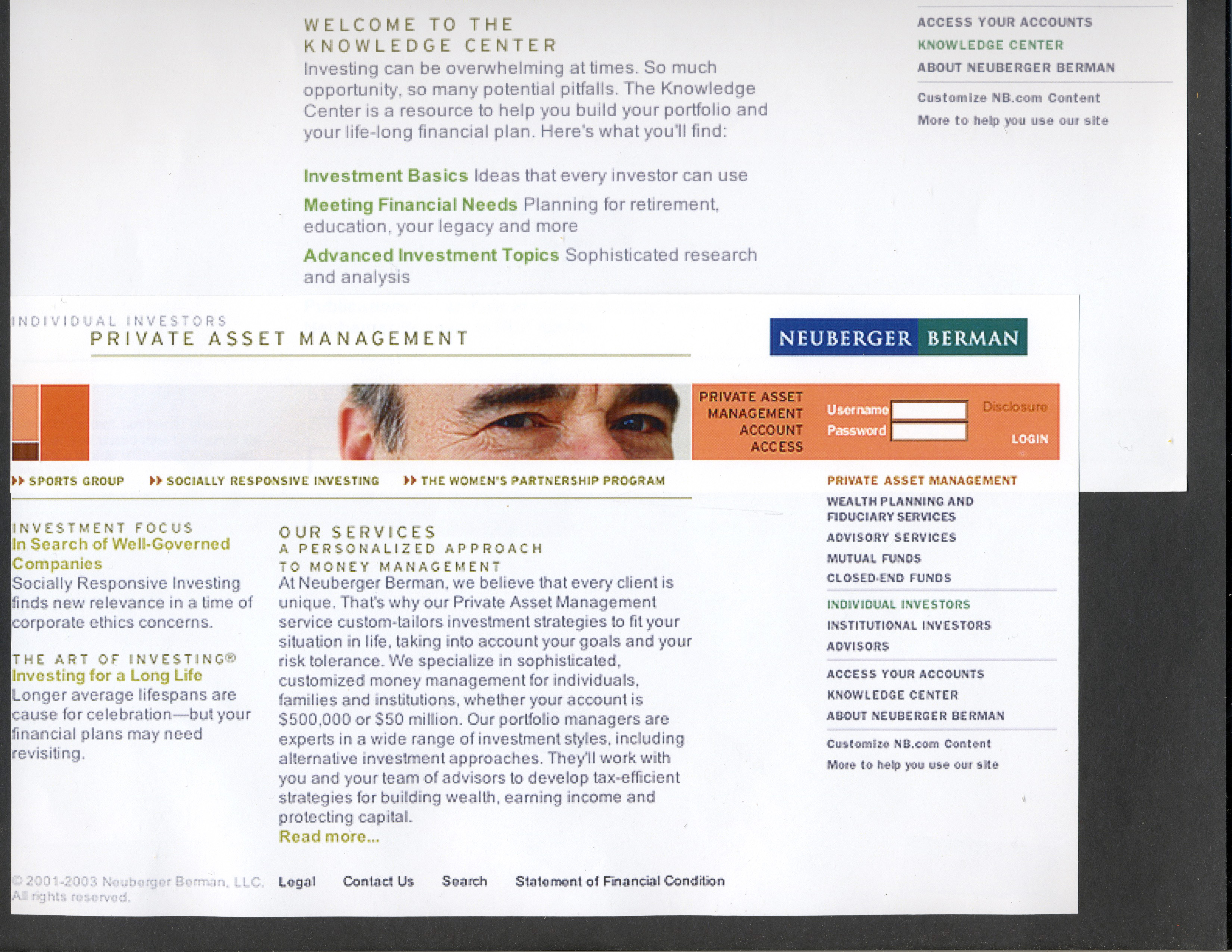 WELCOME TO THE KNOWLEDGE CENTER

Investing can be overwhelming at times. So much opportunity, so many potential pitfalls. The Knowledge Center is a resource to help you build your portfolio and your life-long financial plan. Here's what you'll find:

Investment Basics Ideas that every investor can use

Meeting Financial Needs Planning for retirement, education, your legacy and more

Advanced Investment Topics Sophisticated research and analysis

ACCESS YOUR ACCOUNTS
KNOWLEDGE CENTER
ABOUT NEUBERGER BERMAN

Customize NB.com Content
More to help you use our site

INDIVIDUAL INVESTORS
PRIVATE ASSET MANAGEMENT

NEUBERGER BERMAN

PRIVATE ASSET MANAGEMENT ACCOUNT ACCESS

Username
Password

Disclosure

LOGIN

SPORTS GROUP
SOCIALLY RESPONSIVE INVESTING
THE WOMEN'S PARTNERSHIP PROGRAM

INVESTMENT FOCUS
In Search of Well-Governed Companies
Socially Responsive Investing finds new relevance in a time of corporate ethics concerns.

THE ART OF INVESTING®
Investing for a Long Life
Longer average lifespans are cause for celebration—but your financial plans may need revisiting.

OUR SERVICES
A PERSONALIZED APPROACH TO MONEY MANAGEMENT
At Neuberger Berman, we believe that every client is unique. That's why our Private Asset Management service custom-tailors investment strategies to fit your situation in life, taking into account your goals and your risk tolerance. We specialize in sophisticated, customized money management for individuals, families and institutions, whether your account is $500,000 or $50 million. Our portfolio managers are experts in a wide range of investment styles, including alternative investment approaches. They'll work with you and your team of advisors to develop tax-efficient strategies for building wealth, earning income and protecting capital.
Read more...

PRIVATE ASSET MANAGEMENT
WEALTH PLANNING AND FIDUCIARY SERVICES
ADVISORY SERVICES
MUTUAL FUNDS
CLOSED-END FUNDS

INDIVIDUAL INVESTORS
INSTITUTIONAL INVESTORS
ADVISORS

ACCESS YOUR ACCOUNTS
KNOWLEDGE CENTER
ABOUT NEUBERGER BERMAN

Customize NB.com Content
More to help you use our site

© 2001-2003 Neuberger Berman, LLC. All rights reserved.

Legal Contact Us Search Statement of Financial Condition